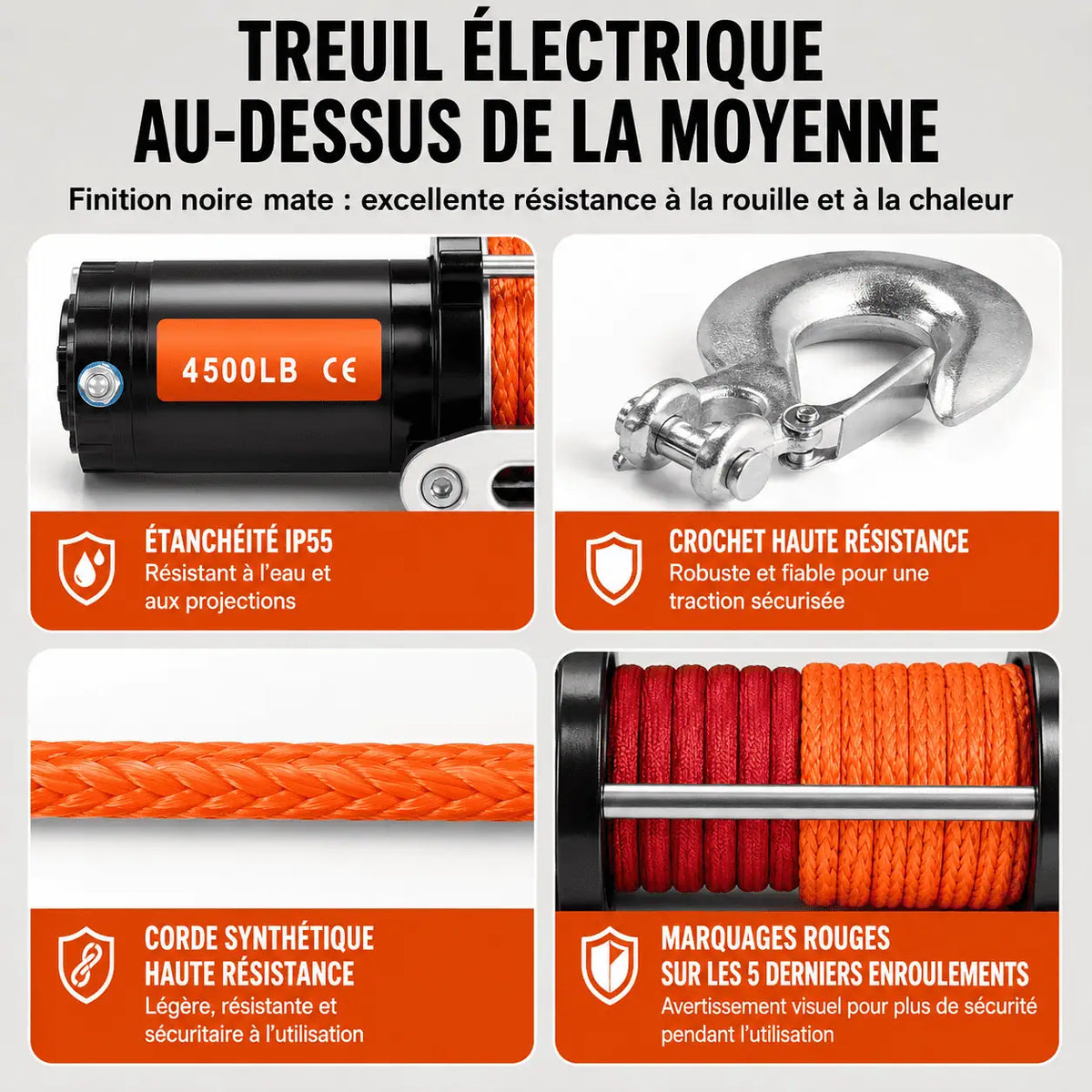 TREUIL ÉLECTRIQUE AU-DESSUS DE LA MOYENNE

Finition noire mate : excellente résistance à la rouille et à la chaleur

4500LB CE

ÉTANCHÉITÉ IP55
Résistant à l'eau et aux projections

CROCHET HAUTE RÉSISTANCE
Robuste et fiable pour une traction sécurisée

CORDE SYNTHÉTIQUE HAUTE RÉSISTANCE
Légère, résistante et sécuritaire à l'utilisation

MARQUAGES ROUGES SUR LES 5 DERNIERS ENROULEMENTS
Avertissement visuel pour plus de sécurité pendant l'utilisation